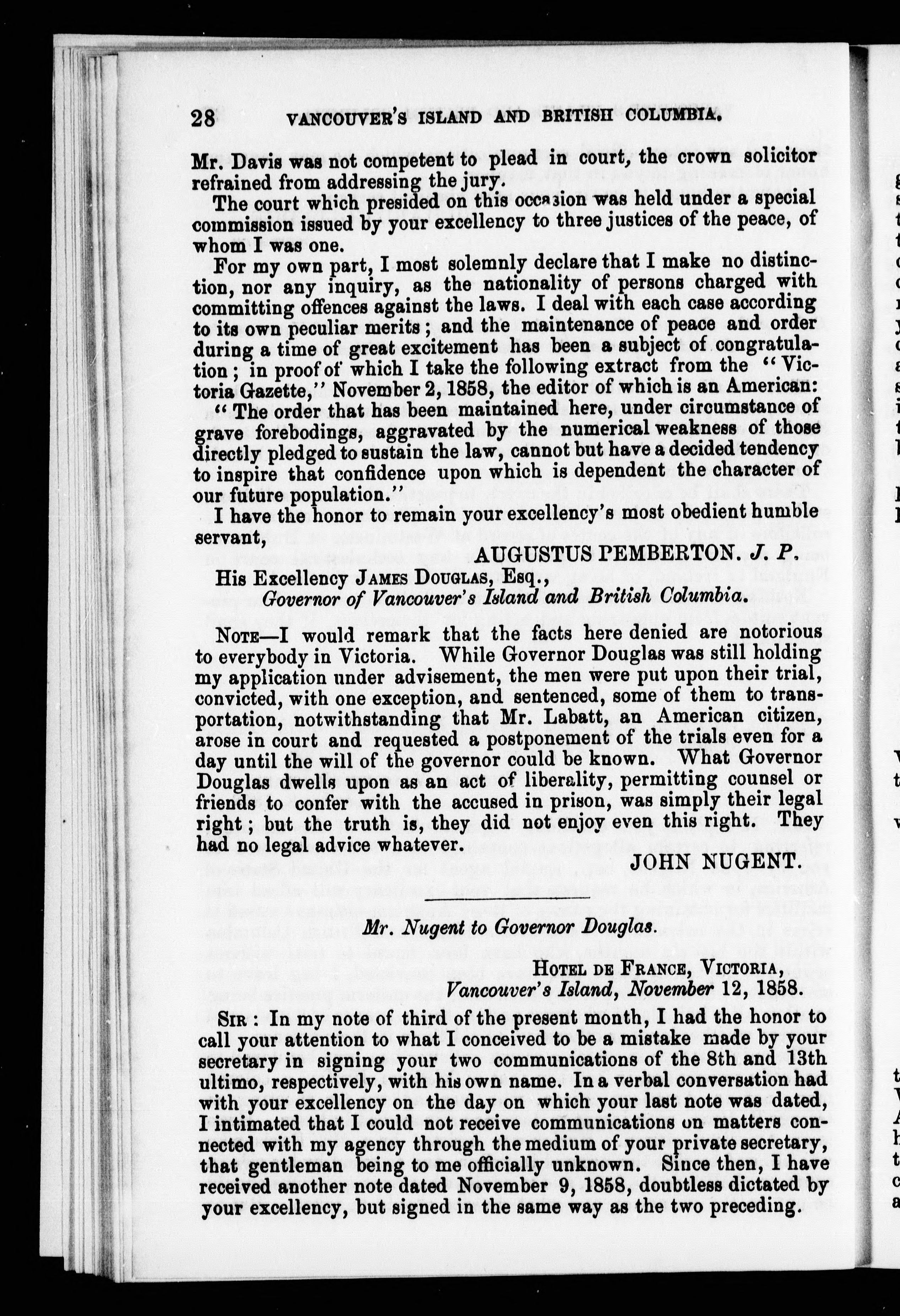 28 VANCOUVER'S ISLAND AND BRITISH COLUMBIA.

Mr. Davis was not competent to plead in court, the crown solicitor refrained from addressing the jury.

The court which presided on this occasion was held under a special commission issued by your excellency to three justices of the peace, of whom I was one.

For my own part, I most solemnly declare that I make no distinction, nor any inquiry, as the nationality of persons charged with committing offences against the laws. I deal with each case according to its own peculiar merits; and the maintenance of peace and order during a time of great excitement has been a subject of congratulation; in proof of which I take the following extract from the "Victoria Gazette," November 2, 1858, the editor of which is an American:

"The order that has been maintained here, under circumstance of grave forebodings, aggravated by the numerical weakness of those directly pledged to sustain the law, cannot but have a decided tendency to inspire that confidence upon which is dependent the character of our future population."

I have the honor to remain your excellency's most obedient humble servant,

AUGUSTUS PEMBERTON. J. P.

His Excellency JAMES DOUGLAS, Esq.,
Governor of Vancouver's Island and British Columbia.

NOTE—I would remark that the facts here denied are notorious to everybody in Victoria. While Governor Douglas was still holding my application under advisement, the men were put upon their trial, convicted, with one exception, and sentenced, some of them to transportation, notwithstanding that Mr. Labatt, an American citizen, arose in court and requested a postponement of the trials even for a day until the will of the governor could be known. What Governor Douglas dwells upon as an act of liberality, permitting counsel or friends to confer with the accused in prison, was simply their legal right; but the truth is, they did not enjoy even this right. They had no legal advice whatever.

JOHN NUGENT.

Mr. Nugent to Governor Douglas.

HOTEL DE FRANCE, VICTORIA,
Vancouver's Island, November 12, 1858.

SIR: In my note of third of the present month, I had the honor to call your attention to what I conceived to be a mistake made by your secretary in signing your two communications of the 8th and 13th ultimo, respectively, with his own name. In a verbal conversation had with your excellency on the day on which your last note was dated, I intimated that I could not receive communications on matters connected with my agency through the medium of your private secretary, that gentleman being to me officially unknown. Since then, I have received another note dated November 9, 1858, doubtless dictated by your excellency, but signed in the same way as the two preceding.